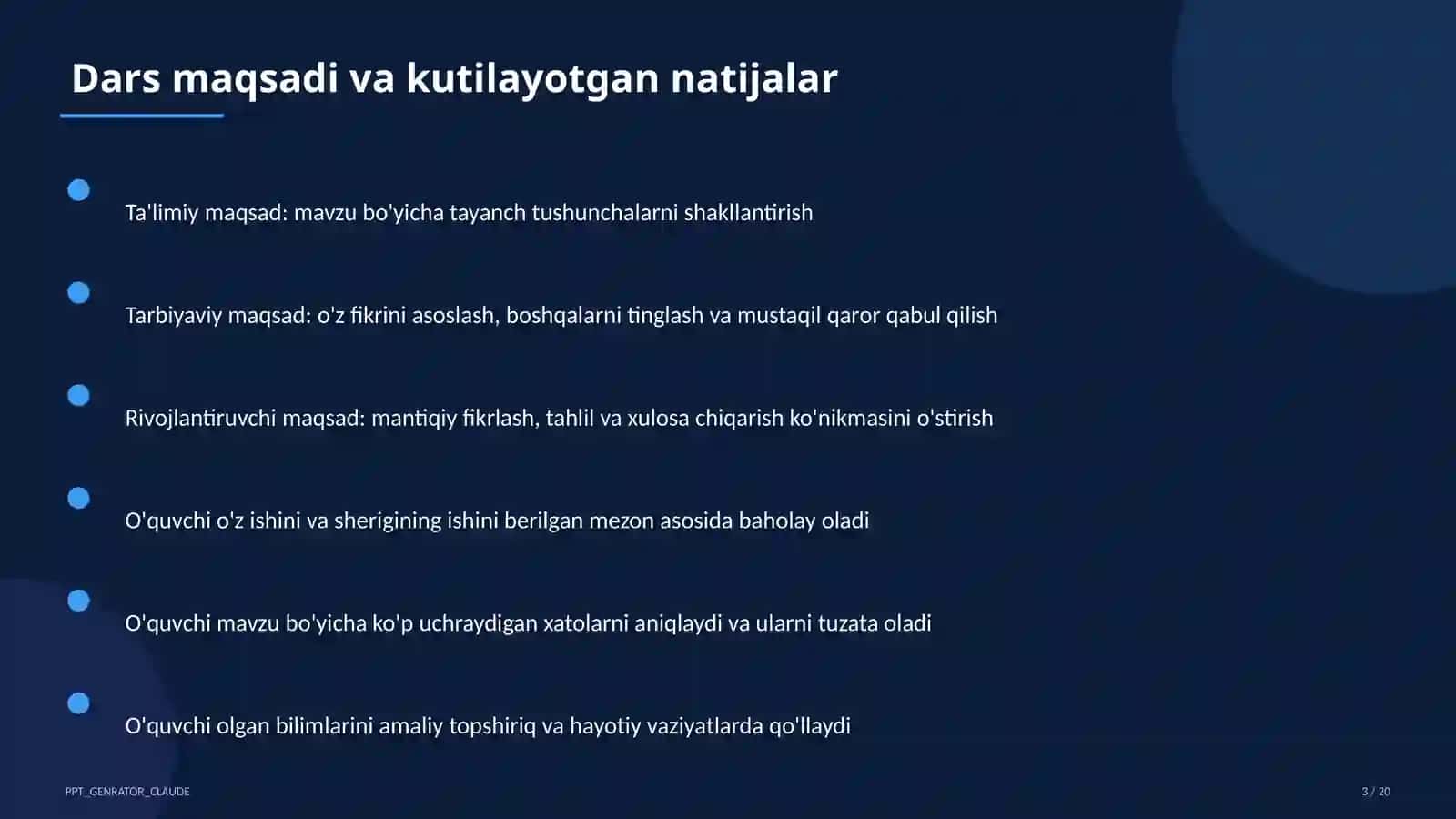 Dars maqsadi va kutilayotgan natijalar

Ta'limiy maqsad: mavzu bo'yicha tayanch tushunchalarni shakllantirish

Tarbiyaviy maqsad: o'z fikrini asoslash, boshqalarni tinglash va mustaqil qaror qabul qilish

Rivojlantiruvchi maqsad: mantiqiy fikrlash, tahlil va xulosa chiqarish ko'nikmasini o'stirish

O'quvchi o'z ishini va sherigining ishini berilgan mezon asosida baholay oladi

O'quvchi mavzu bo'yicha ko'p uchraydigan xatolarni aniqlaydi va ularni tuzata oladi

O'quvchi olgan bilimlarini amaliy topshiriq va hayotiy vaziyatlarda qo'llaydi

PPT_GENRATOR_CLAUDE

3 / 20